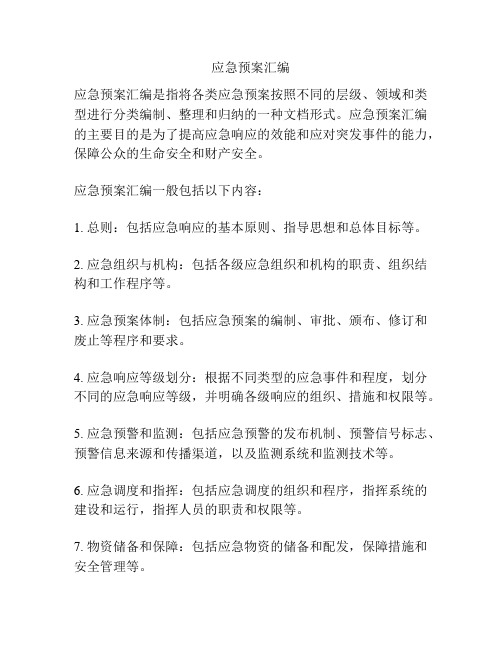 应急预案汇编

应急预案汇编是指将各类应急预案按照不同的层级、领域和类型进行分类编制、整理和归纳的一种文档形式。应急预案汇编的主要目的是为了提高应急响应的效能和应对突发事件的能力，保障公众的生命安全和财产安全。

应急预案汇编一般包括以下内容：

1. 总则：包括应急响应的基本原则、指导思想和总体目标等。

2. 应急组织与机构：包括各级应急组织和机构的职责、组织结构和工作程序等。

3. 应急预案体制：包括应急预案的编制、审批、颁布、修订和废止等程序和要求。

4. 应急响应等级划分：根据不同类型的应急事件和程度，划分不同的应急响应等级，并明确各级响应的组织、措施和权限等。

5. 应急预警和监测：包括应急预警的发布机制、预警信号标志、预警信息来源和传播渠道，以及监测系统和监测技术等。

6. 应急调度和指挥：包括应急调度的组织和程序，指挥系统的建设和运行，指挥人员的职责和权限等。

7. 物资储备和保障：包括应急物资的储备和配发，保障措施和安全管理等。